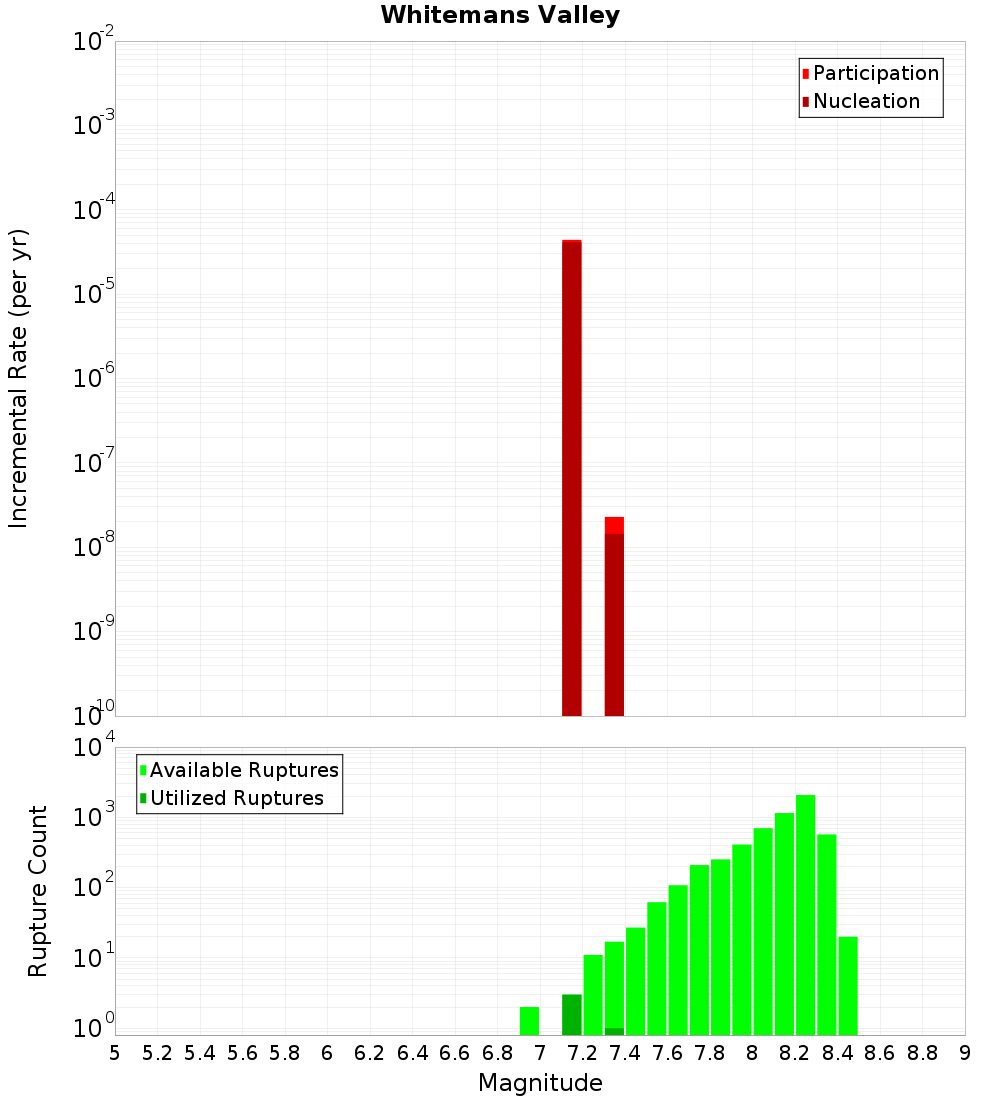 Whitemans Valley

Participation
Nucleation

Incremental Rate (per yr)

$10^{-2}$
$10^{-3}$
$10^{-4}$
$10^{-5}$
$10^{-6}$
$10^{-7}$
$10^{-8}$
$10^{-9}$
$10^{-10}$

Available Ruptures
Utilized Ruptures

Rupture Count

$10^{4}$
$10^{3}$
$10^{2}$
$10^{1}$
$10^{0}$

5 5.2 5.4 5.6 5.8 6 6.2 6.4 6.6 6.8 7 7.2 7.4 7.6 7.8 8 8.2 8.4 8.6 8.8 9

Magnitude